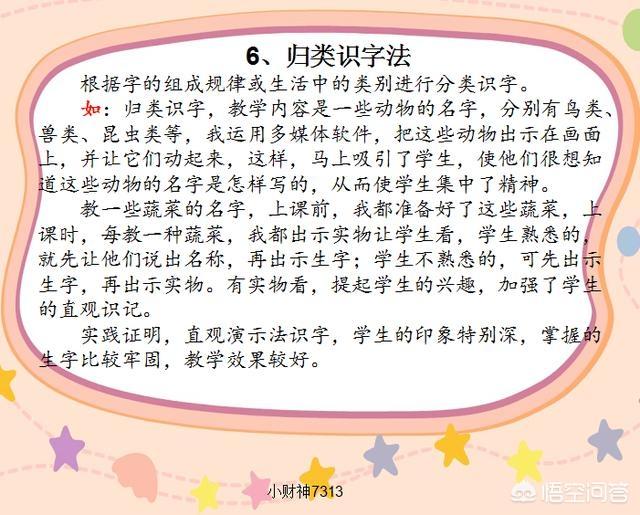 6、归类识字法

根据字的组成规律或生活中的类别进行分类识字。

如：归类识字，教学内容是一些动物的名字，分别有鸟类、兽类、昆虫类等，我运用多媒体软件，把这些动物出示在画面上，并让它们动起来，这样，马上吸引了学生，使他们很想知道这些动物的名字是怎样写的，从而使学生集中了精神。

教一些蔬菜的名字，上课前，我都准备好了这些蔬菜，上课时，每教一种蔬菜，我都出示实物让学生看，学生熟悉的，就先让他们说出名称，再出示生字；学生不熟悉的，可先出示生字，再出示实物。有实物看，提起学生的兴趣，加强了学生的直观识记。

实践证明，直观演示法识字，学生的印象特别深，掌握的生字比较牢固，教学效果较好。

小财神7313

悟空问答